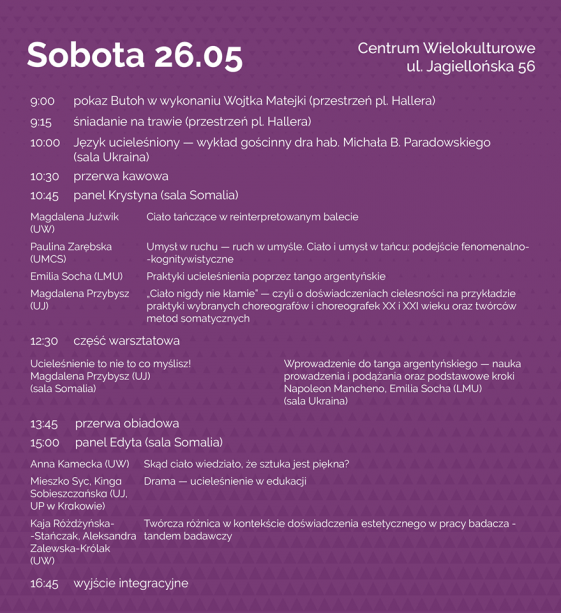 Sobota 26.05

Centrum Wielokulturowe
ul. Jagiellońska 56

9:00 pokaz Butoh w wykonaniu Wojtka Matejki (przestrzeń pl. Hallera)

9:15 śniadanie na trawie (przestrzeń pl. Hallera)

10:00 Język ucieleśniony — wykład gościnny dra hab. Michała B. Paradowskiego (sala Ukraina)

10:30 przerwa kawowa

10:45 panel Krystyna (sala Somalia)

| | |
|---|---|
| Magdalena Jużwik (UW) | Ciało tańczące w reinterpretowanym balecie |
| Paulina Zarębska (UMCS) | Umysł w ruchu — ruch w umyśle. Ciało i umysł w tańcu: podejście fenomenalno-kognitywistyczne |
| Emilia Socha (LMU) | Praktyki ucieleśnienia poprzez tango argentyńskie |
| Magdalena Przybysz (UJ) | „Ciało nigdy nie kłamie" — czyli o doświadczeniach cielesności na przykładzie praktyki wybranych choreografów i choreografek XX i XXI wieku oraz twórców metod somatycznych |

12:30 część warsztatowa

Ucieleśnienie to nie to co myślisz!
Magdalena Przybysz (UJ)
(sala Somalia)

Wprowadzenie do tanga argentyńskiego — nauka prowadzenia i podążania oraz podstawowe kroki
Napoleon Mancheno, Emilia Socha (LMU)
(sala Ukraina)

13:45 przerwa obiadowa

15:00 panel Edyta (sala Somalia)

| | |
|---|---|
| Anna Kamecka (UW) | Skąd ciało wiedziało, że sztuka jest piękna? |
| Mieszko Syc, Kinga Sobieszczańska (UJ, UP w Krakowie) | Drama — ucieleśnienie w edukacji |
| Kaja Różdżyńska-Stańczak, Aleksandra Zalewska-Królak (UW) | Twórcza różnica w kontekście doświadczenia estetycznego w pracy badacza - tandem badawczy |

16:45 wyjście integracyjne